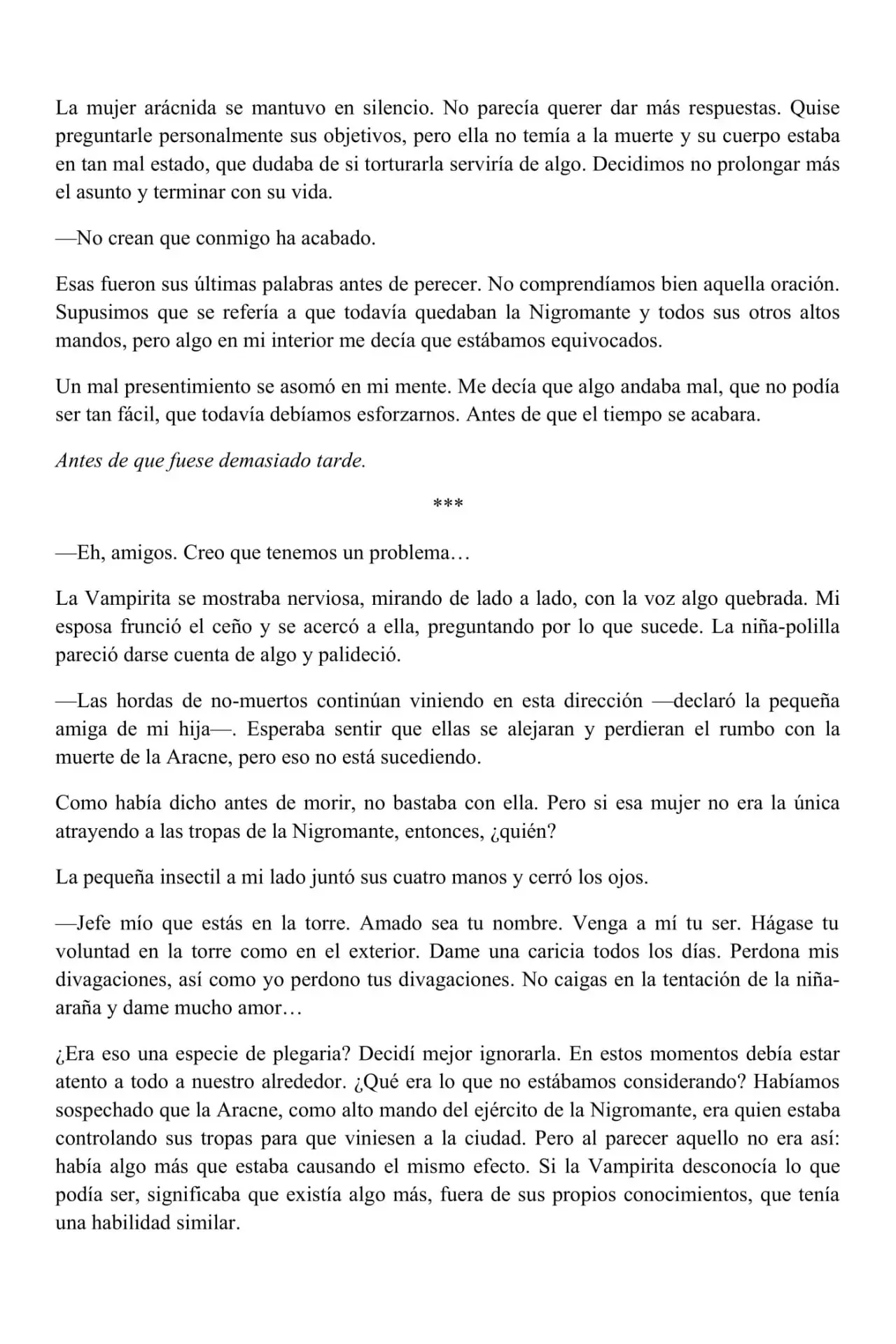 La mujer arácnida se mantuvo en silencio. No parecía querer dar más respuestas. Quise preguntarle personalmente sus objetivos, pero ella no temía a la muerte y su cuerpo estaba en tan mal estado, que dudaba de si torturarla serviría de algo. Decidimos no prolongar más el asunto y terminar con su vida.

—No crean que conmigo ha acabado.

Esas fueron sus últimas palabras antes de perecer. No comprendíamos bien aquella oración. Supusimos que se refería a que todavía quedaban la Nigromante y todos sus otros altos mandos, pero algo en mi interior me decía que estábamos equivocados.

Un mal presentimiento se asomó en mi mente. Me decía que algo andaba mal, que no podía ser tan fácil, que todavía debíamos esforzarnos. Antes de que el tiempo se acabara.

Antes de que fuese demasiado tarde.

***

—Eh, amigos. Creo que tenemos un problema…

La Vampirita se mostraba nerviosa, mirando de lado a lado, con la voz algo quebrada. Mi esposa frunció el ceño y se acercó a ella, preguntando por lo que sucede. La niña-polilla pareció darse cuenta de algo y palideció.

—Las hordas de no-muertos continúan viniendo en esta dirección —declaró la pequeña amiga de mi hija—. Esperaba sentir que ellas se alejaran y perdieran el rumbo con la muerte de la Aracne, pero eso no está sucediendo.

Como había dicho antes de morir, no bastaba con ella. Pero si esa mujer no era la única atrayendo a las tropas de la Nigromante, entonces, ¿quién?

La pequeña insectil a mi lado juntó sus cuatro manos y cerró los ojos.

—Jefe mío que estás en la torre. Amado sea tu nombre. Venga a mí tu ser. Hágase tu voluntad en la torre como en el exterior. Dame una caricia todos los días. Perdona mis divagaciones, así como yo perdono tus divagaciones. No caigas en la tentación de la niña-araña y dame mucho amor…

¿Era eso una especie de plegaria? Decidí mejor ignorarla. En estos momentos debía estar atento a todo a nuestro alrededor. ¿Qué era lo que no estábamos considerando? Habíamos sospechado que la Aracne, como alto mando del ejército de la Nigromante, era quien estaba controlando sus tropas para que viniesen a la ciudad. Pero al parecer aquello no era así: había algo más que estaba causando el mismo efecto. Si la Vampirita desconocía lo que podía ser, significaba que existía algo más, fuera de sus propios conocimientos, que tenía una habilidad similar.